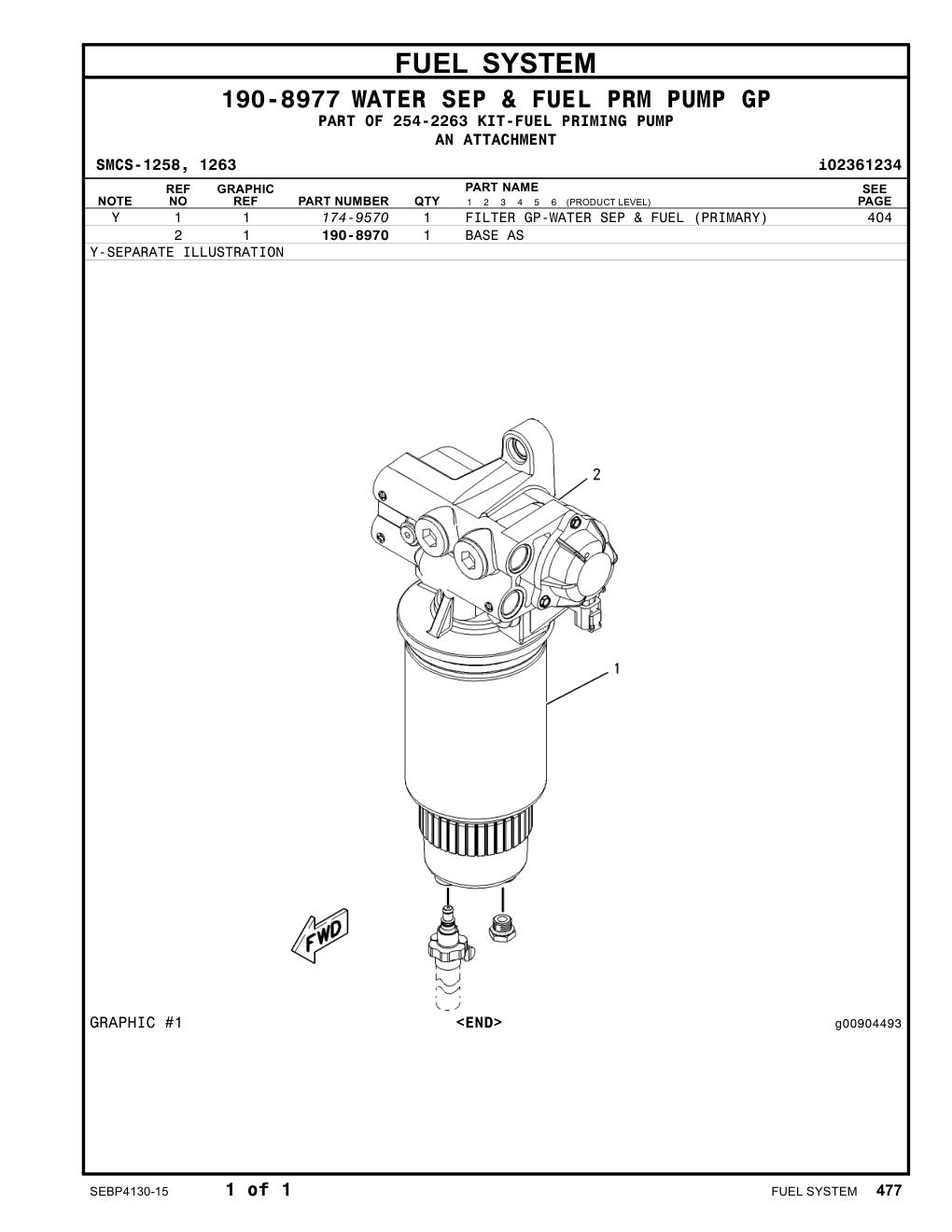 FUEL SYSTEM

190-8977 WATER SEP & FUEL PRM PUMP GP
PART OF 254-2263 KIT-FUEL PRIMING PUMP
AN ATTACHMENT

SMCS-1258, 1263

i02361234

| NOTE | REF NO | GRAPHIC REF | PART NUMBER | QTY | PART NAME 1 2 3 4 5 6 (PRODUCT LEVEL) | SEE PAGE |
|---|---|---|---|---|---|---|
| Y | 1 | 1 | 174-9570 | 1 | FILTER GP-WATER SEP & FUEL (PRIMARY) | 404 |
| | 2 | 1 | 190-8970 | 1 | BASE AS | |

Y-SEPARATE ILLUSTRATION

2

1

FWD

GRAPHIC #1

<END>

g00904493

SEBP4130-15

1 of 1

FUEL SYSTEM 477